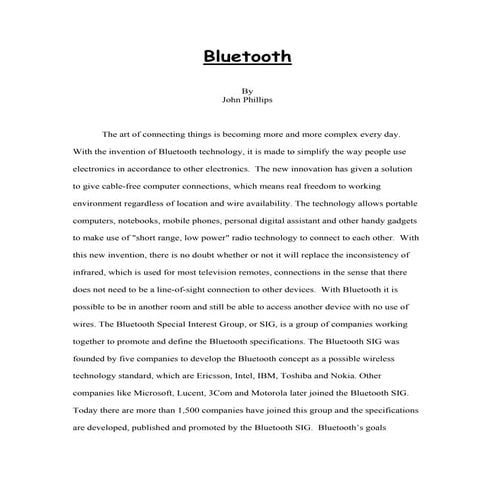 Bluetooth

By
John Phillips

The art of connecting things is becoming more and more complex every day. With the invention of Bluetooth technology, it is made to simplify the way people use electronics in accordance to other electronics. The new innovation has given a solution to give cable-free computer connections, which means real freedom to working environment regardless of location and wire availability. The technology allows portable computers, notebooks, mobile phones, personal digital assistant and other handy gadgets to make use of "short range, low power" radio technology to connect to each other. With this new invention, there is no doubt whether or not it will replace the inconsistency of infrared, which is used for most television remotes, connections in the sense that there does not need to be a line-of-sight connection to other devices. With Bluetooth it is possible to be in another room and still be able to access another device with no use of wires. The Bluetooth Special Interest Group, or SIG, is a group of companies working together to promote and define the Bluetooth specifications. The Bluetooth SIG was founded by five companies to develop the Bluetooth concept as a possible wireless technology standard, which are Ericsson, Intel, IBM, Toshiba and Nokia. Other companies like Microsoft, Lucent, 3Com and Motorola later joined the Bluetooth SIG. Today there are more than 1,500 companies have joined this group and the specifications are developed, published and promoted by the Bluetooth SIG. Bluetooth's goals